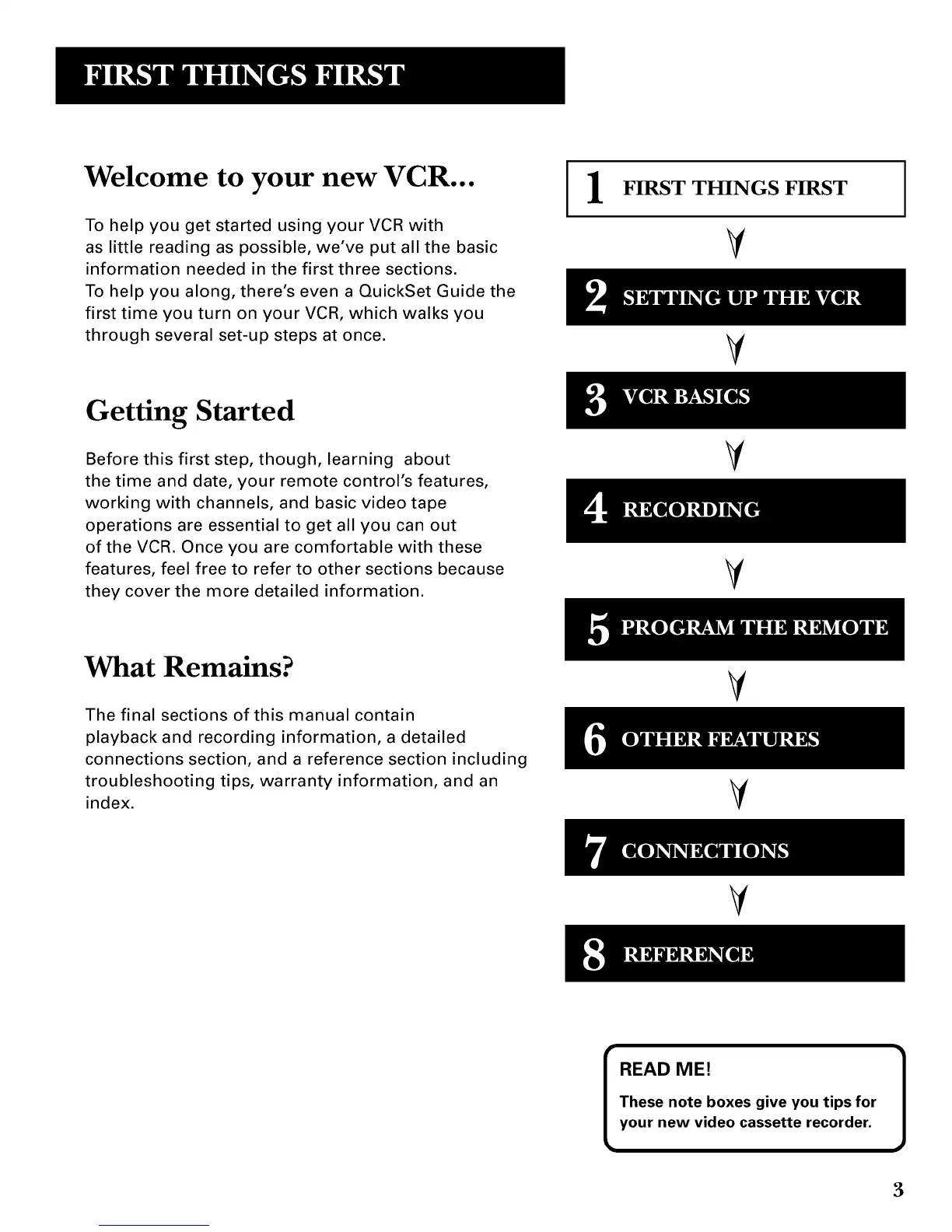 FIRST THINGS FIRST

Welcome to your new VCR...

To help you get started using your VCR with as little reading as possible, we've put all the basic information needed in the first three sections. To help you along, there's even a QuickSet Guide the first time you turn on your VCR, which walks you through several set-up steps at once.

Getting Started

Before this first step, though, learning about the time and date, your remote control's features, working with channels, and basic video tape operations are essential to get all you can out of the VCR. Once you are comfortable with these features, feel free to refer to other sections because they cover the more detailed information.

What Remains?

The final sections of this manual contain playback and recording information, a detailed connections section, and a reference section including troubleshooting tips, warranty information, and an index.

1 FIRST THINGS FIRST

2 SETTING UP THE VCR

3 VCR BASICS

4 RECORDING

5 PROGRAM THE REMOTE

6 OTHER FEATURES

7 CONNECTIONS

8 REFERENCE

READ ME!

These note boxes give you tips for your new video cassette recorder.

3